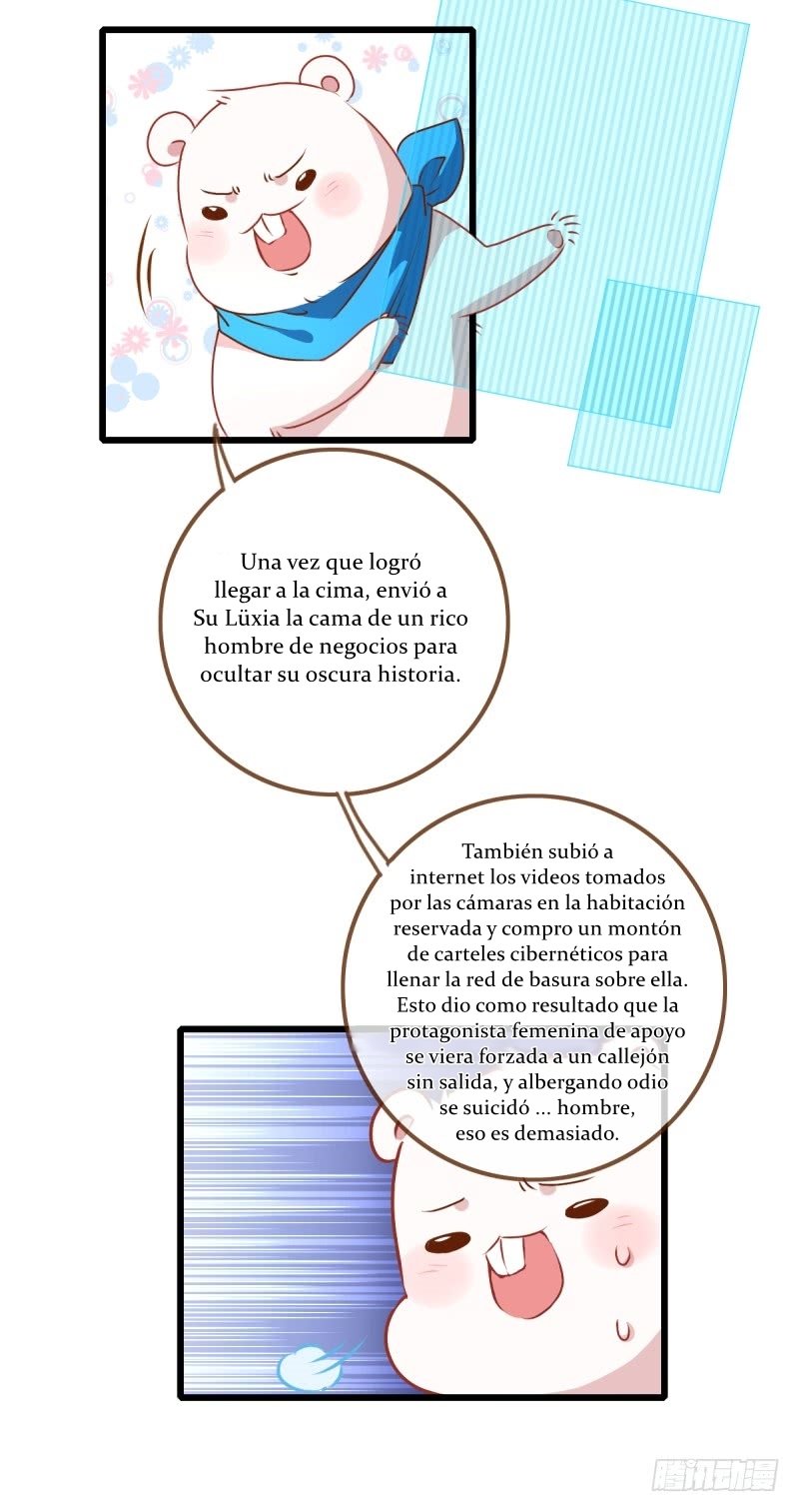 Una vez que logró llegar a la cima, envió a Su Lüxia la cama de un rico hombre de negocios para ocultar su oscura historia.

También subió a internet los videos tomados por las cámaras en la habitación reservada y compro un montón de carteles cibernéticos para llenar la red de basura sobre ella. Esto dio como resultado que la protagonista femenina de apoyo se viera forzada a un callejón sin salida, y albergando odio se suicidó ... hombre, eso es demasiado.

腾讯动漫